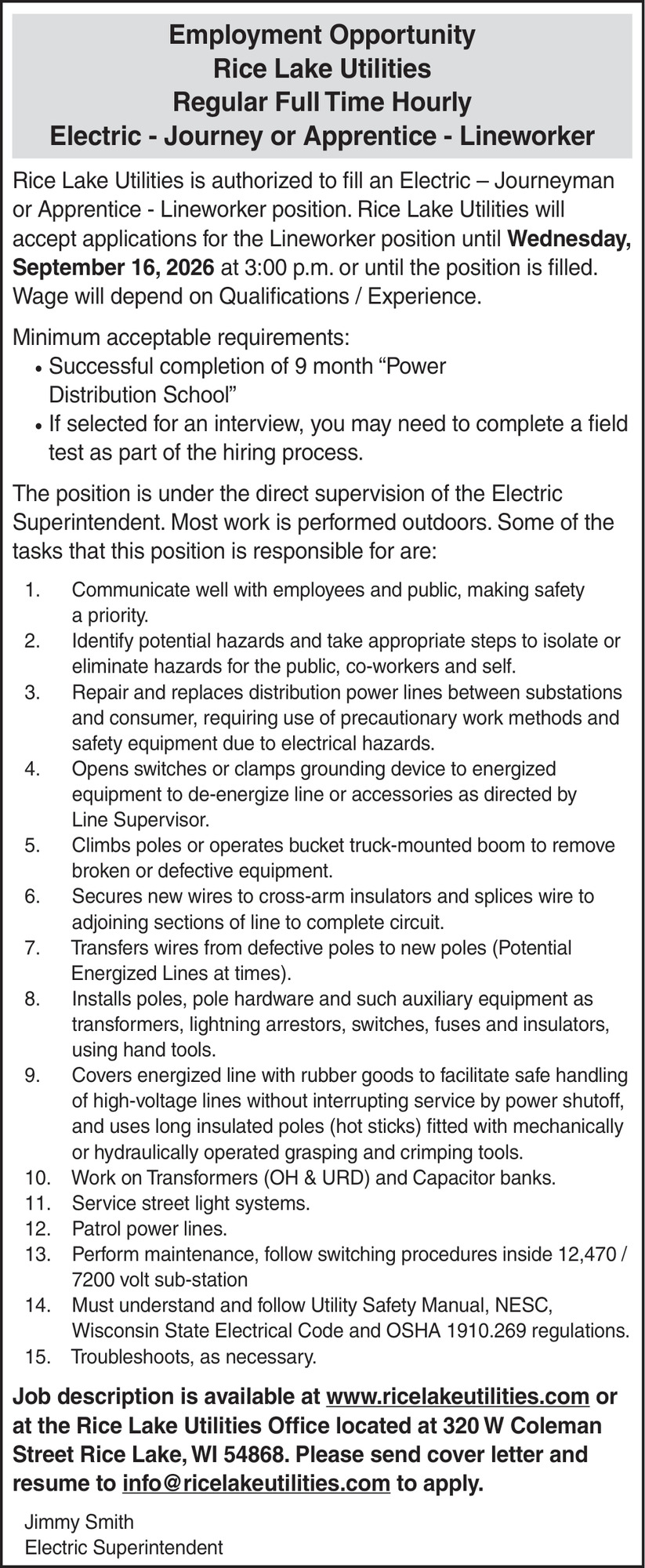 Employment Opportunity
Rice Lake Utilities
Regular Full Time Hourly
Electric - Journey or Apprentice - Lineworker

Rice Lake Utilities is authorized to fill an Electric – Journeyman or Apprentice - Lineworker position. Rice Lake Utilities will accept applications for the Lineworker position until Wednesday, September 16, 2026 at 3:00 p.m. or until the position is filled. Wage will depend on Qualifications / Experience.

Minimum acceptable requirements:
• Successful completion of 9 month "Power Distribution School"
• If selected for an interview, you may need to complete a field test as part of the hiring process.

The position is under the direct supervision of the Electric Superintendent. Most work is performed outdoors. Some of the tasks that this position is responsible for are:

1. Communicate well with employees and public, making safety a priority.
2. Identify potential hazards and take appropriate steps to isolate or eliminate hazards for the public, co-workers and self.
3. Repair and replaces distribution power lines between substations and consumer, requiring use of precautionary work methods and safety equipment due to electrical hazards.
4. Opens switches or clamps grounding device to energized equipment to de-energize line or accessories as directed by Line Supervisor.
5. Climbs poles or operates bucket truck-mounted boom to remove broken or defective equipment.
6. Secures new wires to cross-arm insulators and splices wire to adjoining sections of line to complete circuit.
7. Transfers wires from defective poles to new poles (Potential Energized Lines at times).
8. Installs poles, pole hardware and such auxiliary equipment as transformers, lightning arrestors, switches, fuses and insulators, using hand tools.
9. Covers energized line with rubber goods to facilitate safe handling of high-voltage lines without interrupting service by power shutoff, and uses long insulated poles (hot sticks) fitted with mechanically or hydraulically operated grasping and crimping tools.
10. Work on Transformers (OH & URD) and Capacitor banks.
11. Service street light systems.
12. Patrol power lines.
13. Perform maintenance, follow switching procedures inside 12,470 / 7200 volt sub-station
14. Must understand and follow Utility Safety Manual, NESC, Wisconsin State Electrical Code and OSHA 1910.269 regulations.
15. Troubleshoots, as necessary.

Job description is available at www.ricelakeutilities.com or at the Rice Lake Utilities Office located at 320 W Coleman Street Rice Lake, WI 54868. Please send cover letter and resume to info@ricelakeutilities.com to apply.

Jimmy Smith
Electric Superintendent